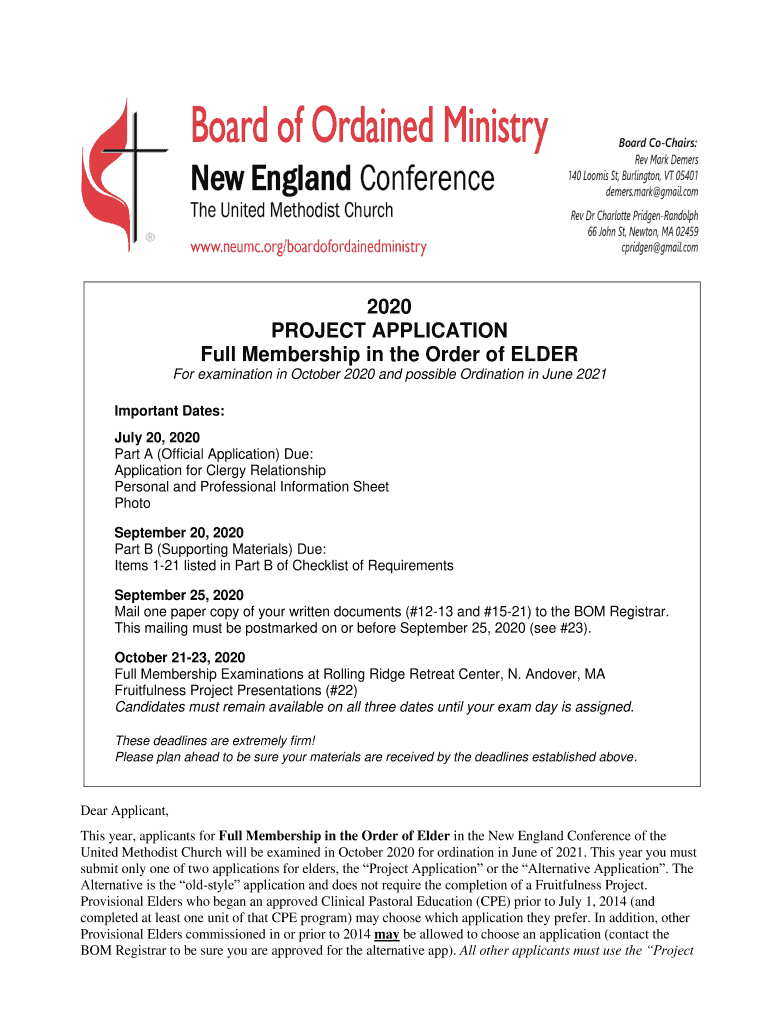 Board of Ordained Ministry
New England Conference
The United Methodist Church
®
www.neumc.org/boardofordainedministry

Board Co-Chairs:
Rev Mark Demers
140 Loomis St, Burlington, VT 05401
demers.mark@gmail.com

Rev Dr Charlotte Pridgen-Randolph
66 John St, Newton, MA 02459
cpridgen@gmail.com

2020
PROJECT APPLICATION
Full Membership in the Order of ELDER
For examination in October 2020 and possible Ordination in June 2021

Important Dates:

July 20, 2020
Part A (Official Application) Due:
Application for Clergy Relationship
Personal and Professional Information Sheet
Photo

September 20, 2020
Part B (Supporting Materials) Due:
Items 1-21 listed in Part B of Checklist of Requirements

September 25, 2020
Mail one paper copy of your written documents (#12-13 and #15-21) to the BOM Registrar. This mailing must be postmarked on or before September 25, 2020 (see #23).

October 21-23, 2020
Full Membership Examinations at Rolling Ridge Retreat Center, N. Andover, MA
Fruitfulness Project Presentations (#22)
Candidates must remain available on all three dates until your exam day is assigned.

These deadlines are extremely firm!
Please plan ahead to be sure your materials are received by the deadlines established above.

Dear Applicant,

This year, applicants for Full Membership in the Order of Elder in the New England Conference of the United Methodist Church will be examined in October 2020 for ordination in June of 2021. This year you must submit only one of two applications for elders, the “Project Application” or the “Alternative Application”. The Alternative is the “old-style” application and does not require the completion of a Fruitfulness Project. Provisional Elders who began an approved Clinical Pastoral Education (CPE) prior to July 1, 2014 (and completed at least one unit of that CPE program) may choose which application they prefer. In addition, other Provisional Elders commissioned in or prior to 2014 may be allowed to choose an application (contact the BOM Registrar to be sure you are approved for the alternative app). All other applicants must use the “Project